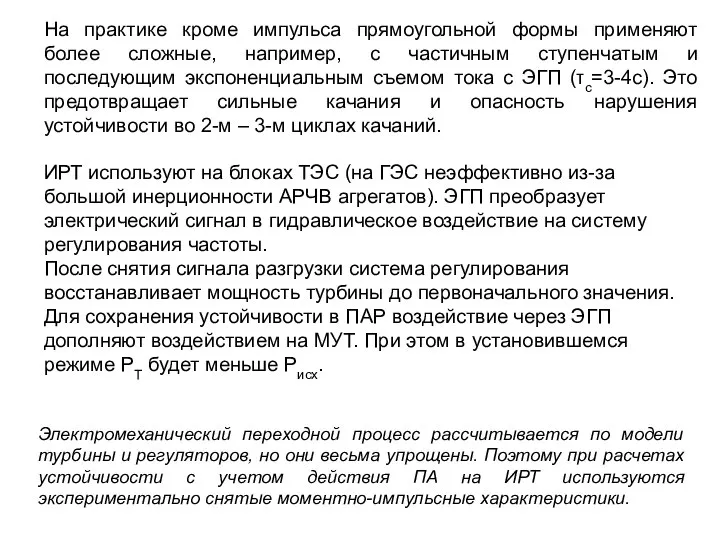 На практике кроме импульса прямоугольной формы применяют более сложные, например, с частичным ступенчатым и последующим экспоненциальным съемом тока с ЭГП ($\tau_с$=3-4с). Это предотвращает сильные качания и опасность нарушения устойчивости во 2-м – 3-м циклах качаний.

ИРТ используют на блоках ТЭС (на ГЭС неэффективно из-за большой инерционности АРЧВ агрегатов). ЭГП преобразует электрический сигнал в гидравлическое воздействие на систему регулирования частоты.
После снятия сигнала разгрузки система регулирования восстанавливает мощность турбины до первоначального значения.
Для сохранения устойчивости в ПАР воздействие через ЭГП дополняют воздействием на МУТ. При этом в установившемся режиме $P_Т$ будет меньше $P_{исх}$.

Электромеханический переходной процесс рассчитывается по модели турбины и регуляторов, но они весьма упрощены. Поэтому при расчетах устойчивости с учетом действия ПА на ИРТ используются экспериментально снятые моментно-импульсные характеристики.